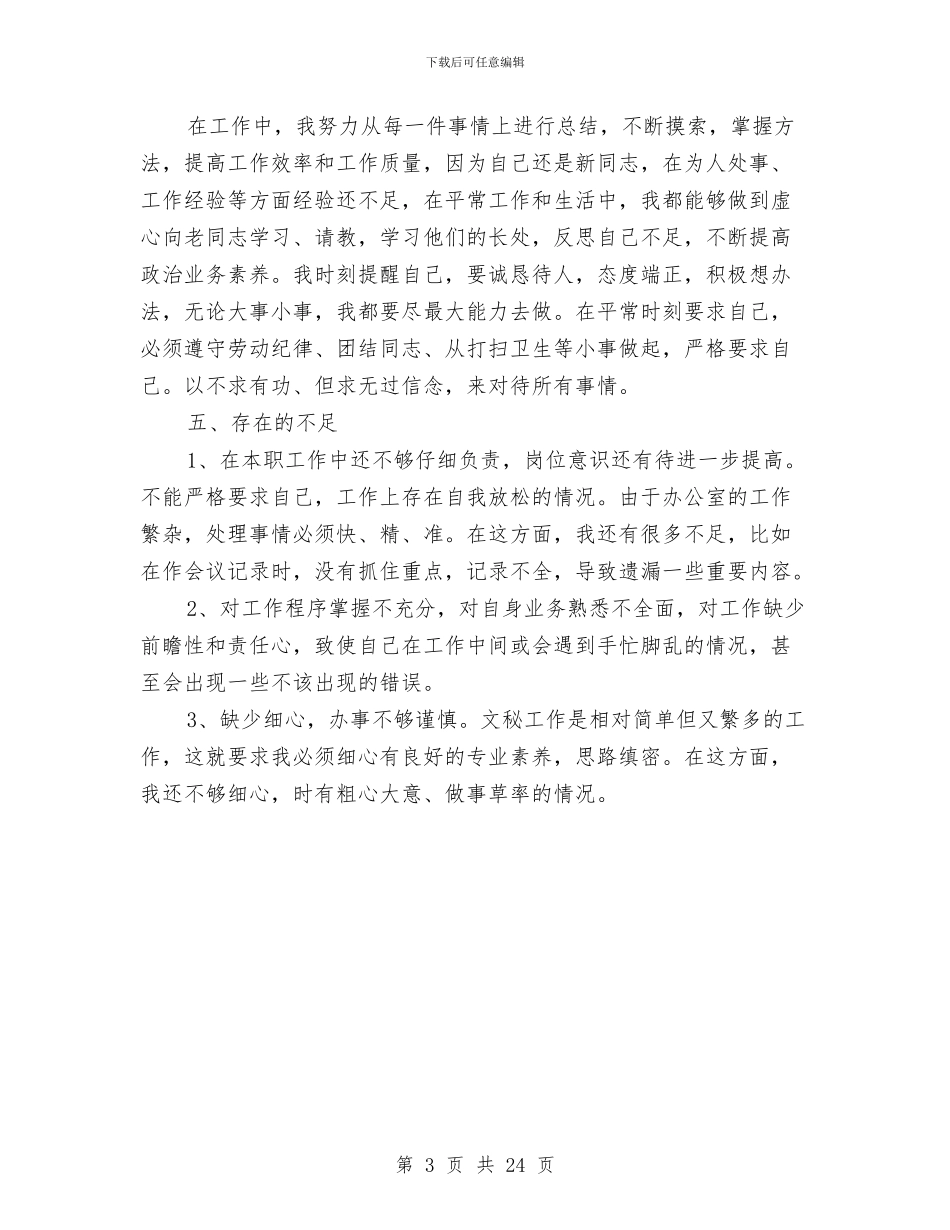 下载后可任意编辑

在工作中，我努力从每一件事情上进行总结，不断摸索，掌握方法，提高工作效率和工作质量，因为自己还是新同志，在为人处事、工作经验等方面经验还不足，在平常工作和生活中，我都能够做到虚心向老同志学习、请教，学习他们的长处，反思自己不足，不断提高政治业务素养。我时刻提醒自己，要诚恳待人，态度端正，积极想办法，无论大事小事，我都要尽最大能力去做。在平常时刻要求自己，必须遵守劳动纪律、团结同志、从打扫卫生等小事做起，严格要求自己。以不求有功、但求无过信念，来对待所有事情。

五、存在的不足

1、在本职工作中还不够仔细负责，岗位意识还有待进一步提高。不能严格要求自己，工作上存在自我放松的情况。由于办公室的工作繁杂，处理事情必须快、精、准。在这方面，我还有很多不足，比如在作会议记录时，没有抓住重点，记录不全，导致遗漏一些重要内容。

2、对工作程序掌握不充分，对自身业务熟悉不全面，对工作缺少前瞻性和责任心，致使自己在工作中间或会遇到手忙脚乱的情况，甚至会出现一些不该出现的错误。

3、缺少细心，办事不够谨慎。文秘工作是相对简单但又繁多的工作，这就要求我必须细心有良好的专业素养，思路缜密。在这方面，我还不够细心，时有粗心大意、做事草率的情况。

第 3 页 共 24 页